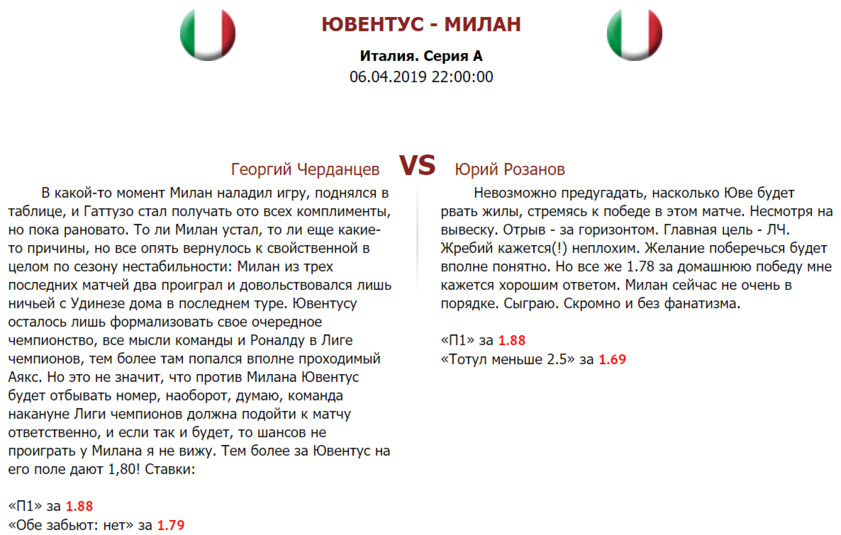 ЮВЕНТУС - МИЛАН

Италия. Серия А
06.04.2019 22:00:00

Георгий Черданцев VS Юрий Розанов

В какой-то момент Милан наладил игру, поднялся в таблице, и Гаттузо стал получать ото всех комплименты, но пока рановато. То ли Милан устал, то ли еще какие-то причины, но все опять вернулось к свойственной в целом по сезону нестабильности: Милан из трех последних матчей два проиграл и довольствовался лишь ничьей с Удинезе дома в последнем туре. Ювентусу осталось лишь формализовать свое очередное чемпионство, все мысли команды и Роналду в Лиге чемпионов, тем более там попался вполне проходимый Аякс. Но это не значит, что против Милана Ювентус будет отбывать номер, наоборот, думаю, команда накануне Лиги чемпионов должна подойти к матчу ответственно, и если так и будет, то шансов не проиграть у Милана я не вижу. Тем более за Ювентус на его поле дают 1,80! Ставки:

«П1» за 1.88
«Обе забьют: нет» за 1.79

Невозможно предугадать, насколько Юве будет рвать жилы, стремясь к победе в этом матче. Несмотря на вывеску. Отрыв - за горизонтом. Главная цель - ЛЧ. Жребий кажется(!) неплохим. Желание поберечься будет вполне понятно. Но все же 1.78 за домашнюю победу мне кажется хорошим ответом. Милан сейчас не очень в порядке. Сыграю. Скромно и без фанатизма.

«П1» за 1.88
«Тотул меньше 2.5» за 1.69